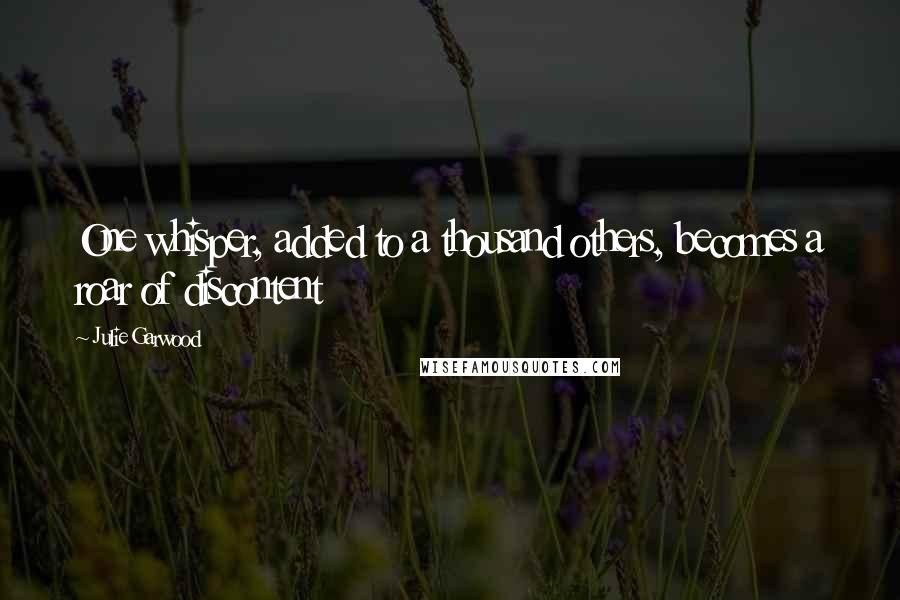 One whisper, added to a thousand others, becomes a roar of discontent

~ Julie Garwood

WISEFAMOUSQUOTES.COM